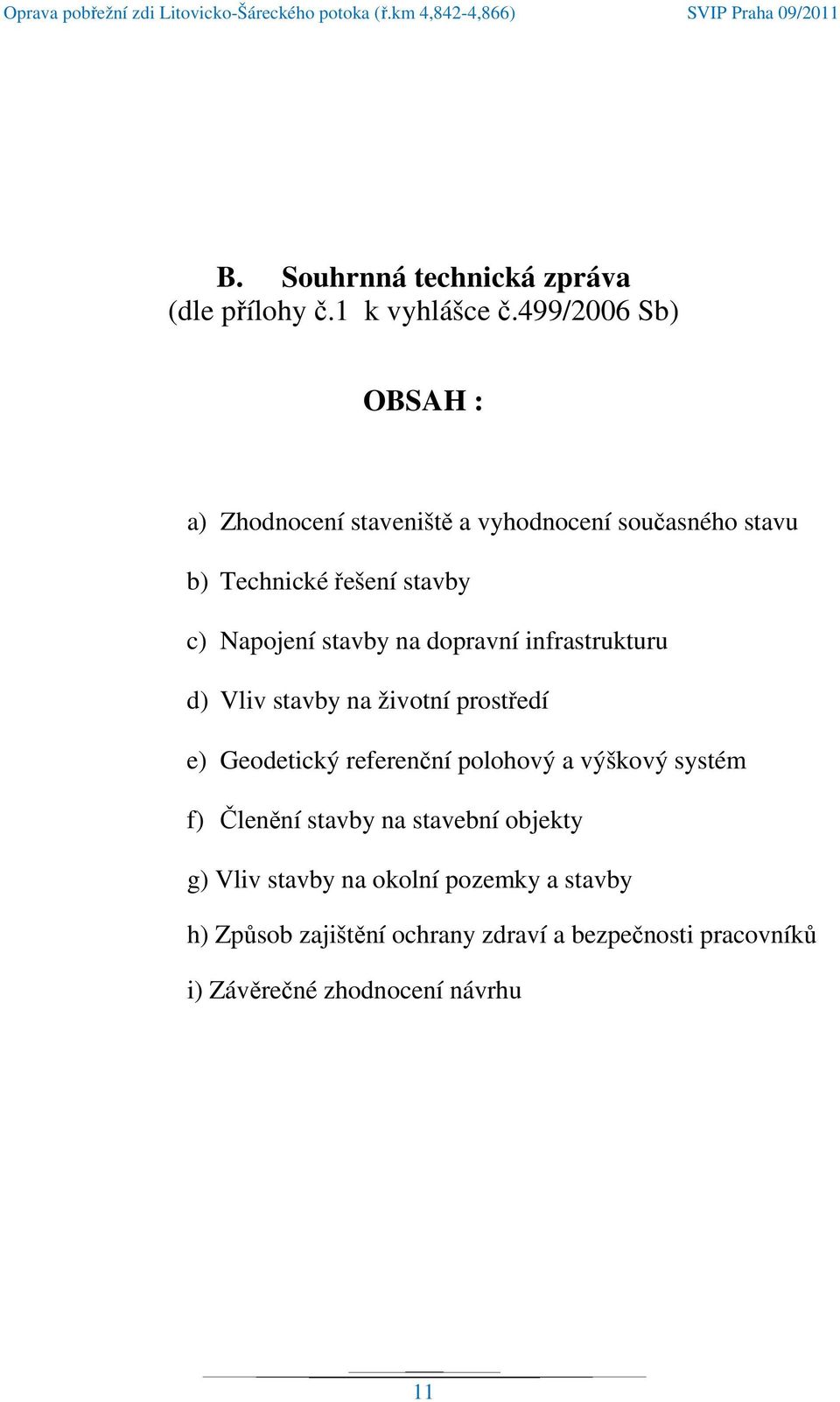 Oprava pobřežní zdi Litovicko-Šáreckého potoka (ř.km 4,842-4,866) SVIP Praha 09/2011

B. Souhrnná technická zpráva
(dle přílohy č.1 k vyhlášce č.499/2006 Sb)

OBSAH :

a) Zhodnocení staveniště a vyhodnocení současného stavu

b) Technické řešení stavby

c) Napojení stavby na dopravní infrastrukturu

d) Vliv stavby na životní prostředí

e) Geodetický referenční polohový a výškový systém

f) Členění stavby na stavební objekty

g) Vliv stavby na okolní pozemky a stavby

h) Způsob zajištění ochrany zdraví a bezpečnosti pracovníků

i) Závěrečné zhodnocení návrhu

11